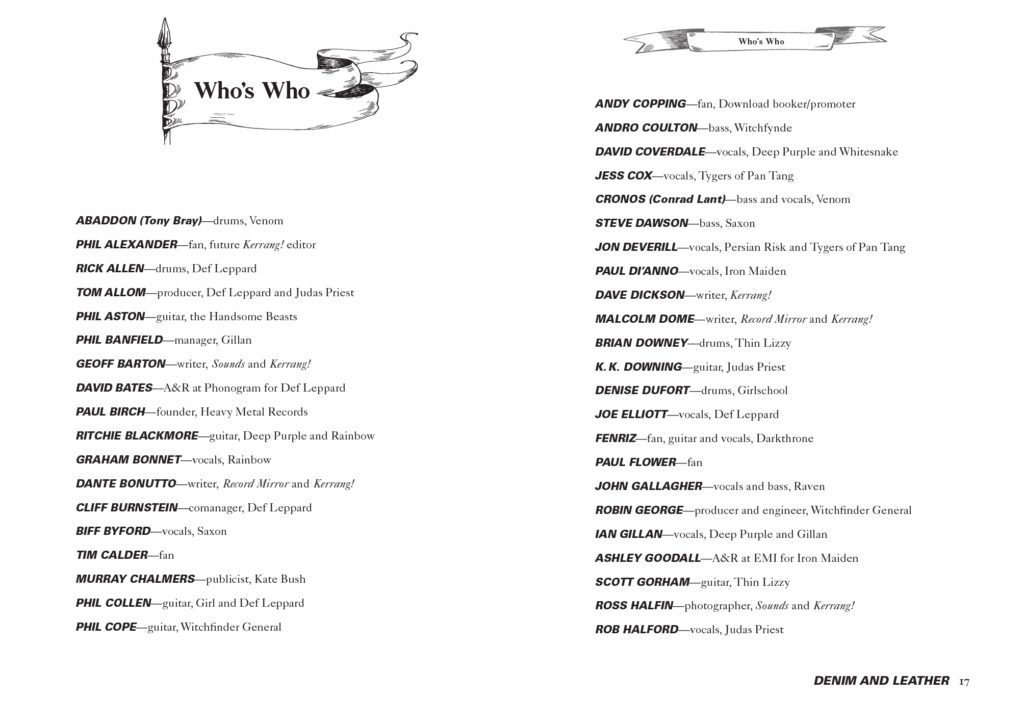 Who's Who

ABADDON (Tony Bray)—drums, Venom

PHIL ALEXANDER—fan, future Kerrang! editor

RICK ALLEN—drums, Def Leppard

TOM ALLOM—producer, Def Leppard and Judas Priest

PHIL ASTON—guitar, the Handsome Beasts

PHIL BANFIELD—manager, Gillan

GEOFF BARTON—writer, Sounds and Kerrang!

DAVID BATES—A&R at Phonogram for Def Leppard

PAUL BIRCH—founder, Heavy Metal Records

RITCHIE BLACKMORE—guitar, Deep Purple and Rainbow

GRAHAM BONNET—vocals, Rainbow

DANTE BONUTTO—writer, Record Mirror and Kerrang!

CLIFF BURNSTEIN—comanager, Def Leppard

BIFF BYFORD—vocals, Saxon

TIM CALDER—fan

MURRAY CHALMERS—publicist, Kate Bush

PHIL COLLEN—guitar, Girl and Def Leppard

PHIL COPE—guitar, Witchfinder General

Who's Who

ANDY COPPING—fan, Download booker/promoter

ANDRO COULTON—bass, Witchfynde

DAVID COVERDALE—vocals, Deep Purple and Whitesnake

JESS COX—vocals, Tygers of Pan Tang

CRONOS (Conrad Lant)—bass and vocals, Venom

STEVE DAWSON—bass, Saxon

JON DEVERILL—vocals, Persian Risk and Tygers of Pan Tang

PAUL DI'ANNO—vocals, Iron Maiden

DAVE DICKSON—writer, Kerrang!

MALCOLM DOME—writer, Record Mirror and Kerrang!

BRIAN DOWNEY—drums, Thin Lizzy

K. K. DOWNING—guitar, Judas Priest

DENISE DUFORT—drums, Girlschool

JOE ELLIOTT—vocals, Def Leppard

FENRIZ—fan, guitar and vocals, Darkthrone

PAUL FLOWER—fan

JOHN GALLAGHER—vocals and bass, Raven

ROBIN GEORGE—producer and engineer, Witchfinder General

IAN GILLAN—vocals, Deep Purple and Gillan

ASHLEY GOODALL—A&R at EMI for Iron Maiden

SCOTT GORHAM—guitar, Thin Lizzy

ROSS HALFIN—photographer, Sounds and Kerrang!

ROB HALFORD—vocals, Judas Priest

DENIM AND LEATHER 17